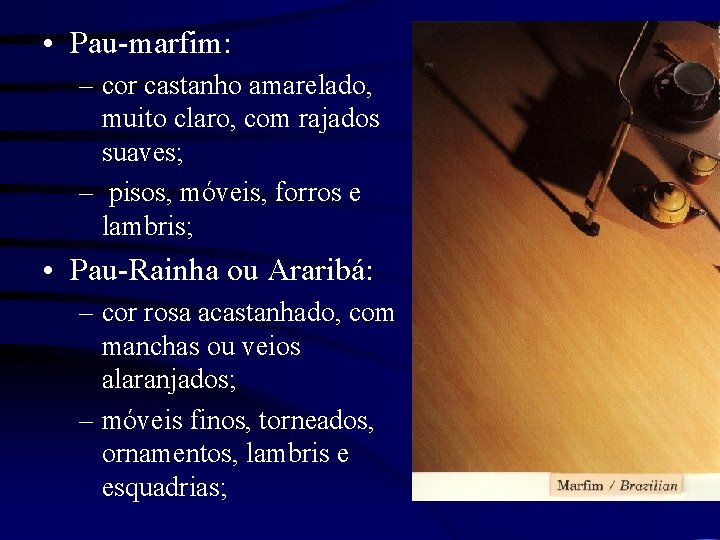 • Pau-marfim:

– cor castanho amarelado, muito claro, com rajados suaves;

– pisos, móveis, forros e lambris;

• Pau-Rainha ou Araribá:

– cor rosa acastanhado, com manchas ou veios alaranjados;

– móveis finos, torneados, ornamentos, lambris e esquadrias;

Marfim / Brazilian